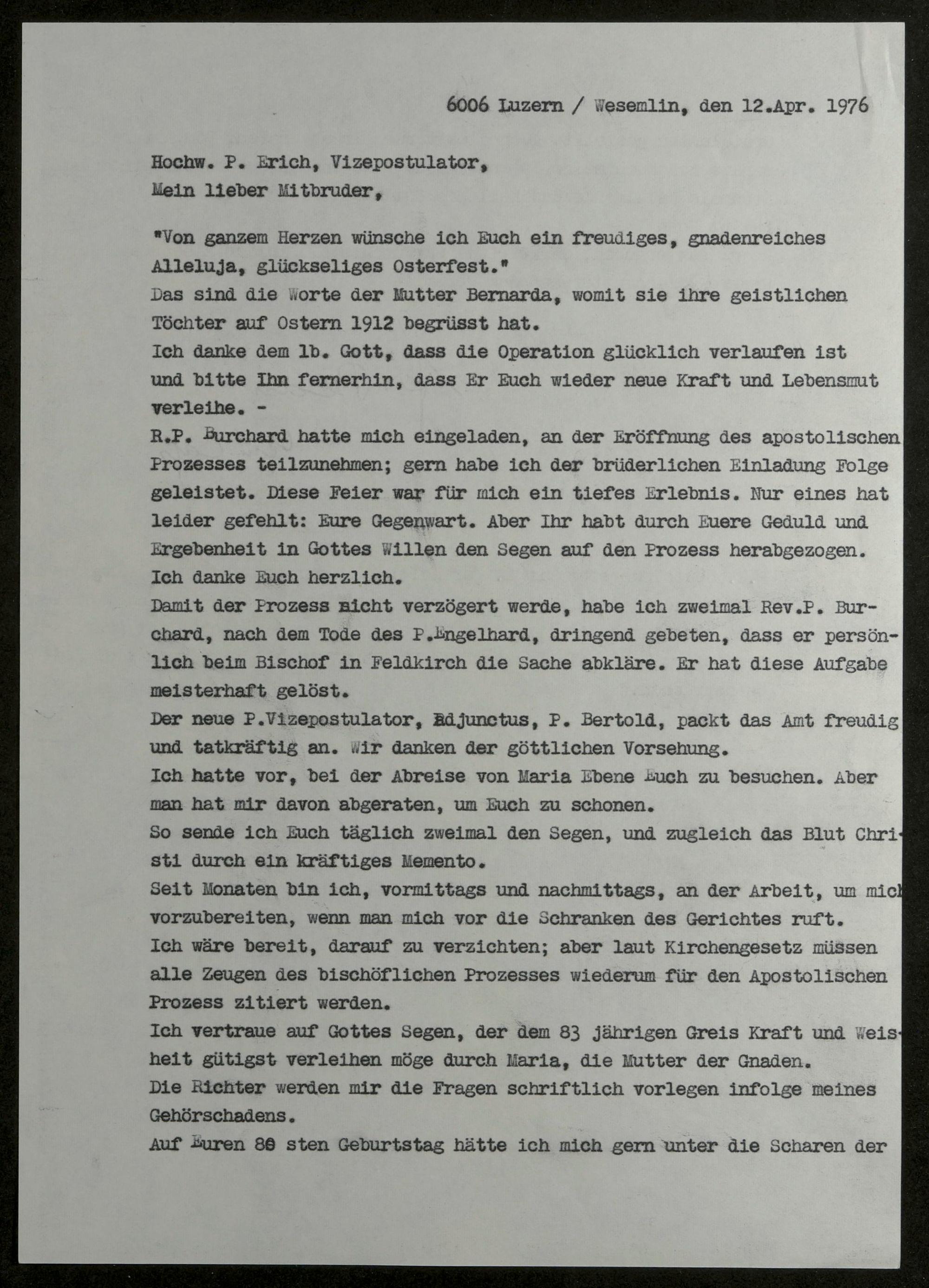 6006 Luzern / Wesemlin, den 12.Apr. 1976

Hochw. P. Erich, Vizepostulator,
Mein lieber Mitbruder,

"Von ganzem Herzen wünsche ich Euch ein freudiges, gnadenreiches Alleluja, glückseliges Osterfest."
Das sind die Worte der Mutter Bernarda, womit sie ihre geistlichen Töchter auf Ostern 1912 begrüsst hat.
Ich danke dem lb. Gott, dass die Operation glücklich verlaufen ist und bitte Ihn fernerhin, dass Er Euch wieder neue Kraft und Lebensmut verleihe. -
R.P. Burchard hatte mich eingeladen, an der Eröffnung des apostolischen Prozesses teilzunehmen; gern habe ich der brüderlichen Einladung Folge geleistet. Diese Feier war für mich ein tiefes Erlebnis. Nur eines hat leider gefehlt: Eure Gegenwart. Aber Ihr habt durch Euere Geduld und Ergebenheit in Gottes Willen den Segen auf den Prozess herabgezogen. Ich danke Euch herzlich.
Damit der Prozess nicht verzögert werde, habe ich zweimal Rev.P. Burchard, nach dem Tode des P.Engelhard, dringend gebeten, dass er persönlich beim Bischof in Feldkirch die Sache abkläre. Er hat diese Aufgabe meisterhaft gelöst.
Der neue P.Vizepostulator, Adjunctus, P. Bertold, packt das Amt freudig und tatkräftig an. Wir danken der göttlichen Vorsehung.
Ich hatte vor, bei der Abreise von Maria Ebene Euch zu besuchen. Aber man hat mir davon abgeraten, um Euch zu schonen.
So sende ich Euch täglich zweimal den Segen, und zugleich das Blut Christi durch ein kräftiges Memento.
Seit Monaten bin ich, vormittags und nachmittags, an der Arbeit, um mich vorzubereiten, wenn man mich vor die Schranken des Gerichtes ruft.
Ich wäre bereit, darauf zu verzichten; aber laut Kirchengesetz müssen alle Zeugen des bischöflichen Prozesses wiederum für den Apostolischen Prozess zitiert werden.
Ich vertraue auf Gottes Segen, der dem 83 jährigen Greis Kraft und Weisheit gütigst verleihen möge durch Maria, die Mutter der Gnaden.
Die Richter werden mir die Fragen schriftlich vorlegen infolge meines Gehörschadens.
Auf Euren 80 sten Geburtstag hätte ich mich gern unter die Scharen der